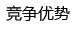 竞争优势